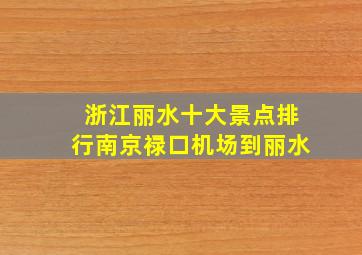 浙江丽水十大景点排行南京禄口机场到丽水